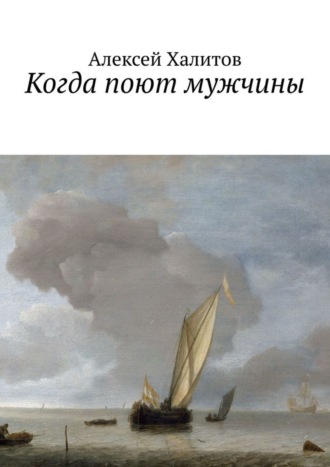 Алексей Халитов
Когда поют мужчины